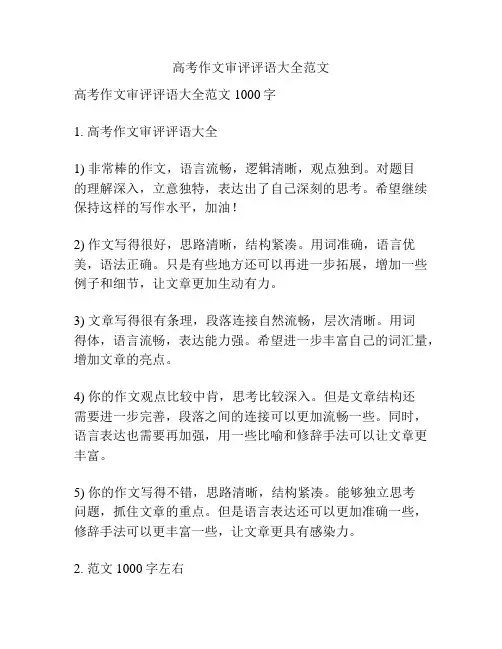 高考作文审评评语大全范文

高考作文审评评语大全范文 1000 字

1. 高考作文审评评语大全

1) 非常棒的作文，语言流畅，逻辑清晰，观点独到。对题目的理解深入，立意独特，表达出了自己深刻的思考。希望继续保持这样的写作水平，加油！

2) 作文写得很好，思路清晰，结构紧凑。用词准确，语言优美，语法正确。只是有些地方还可以再进一步拓展，增加一些例子和细节，让文章更加生动有力。

3) 文章写得很有条理，段落连接自然流畅，层次清晰。用词得体，语言流畅，表达能力强。希望进一步丰富自己的词汇量，增加文章的亮点。

4) 你的作文观点比较中肯，思考比较深入。但是文章结构还需要进一步完善，段落之间的连接可以更加流畅一些。同时，语言表达也需要再加强，用一些比喻和修辞手法可以让文章更丰富。

5) 你的作文写得不错，思路清晰，结构紧凑。能够独立思考问题，抓住文章的重点。但是语言表达还可以更加准确一些，修辞手法可以更丰富一些，让文章更具有感染力。

2. 范文 1000 字左右